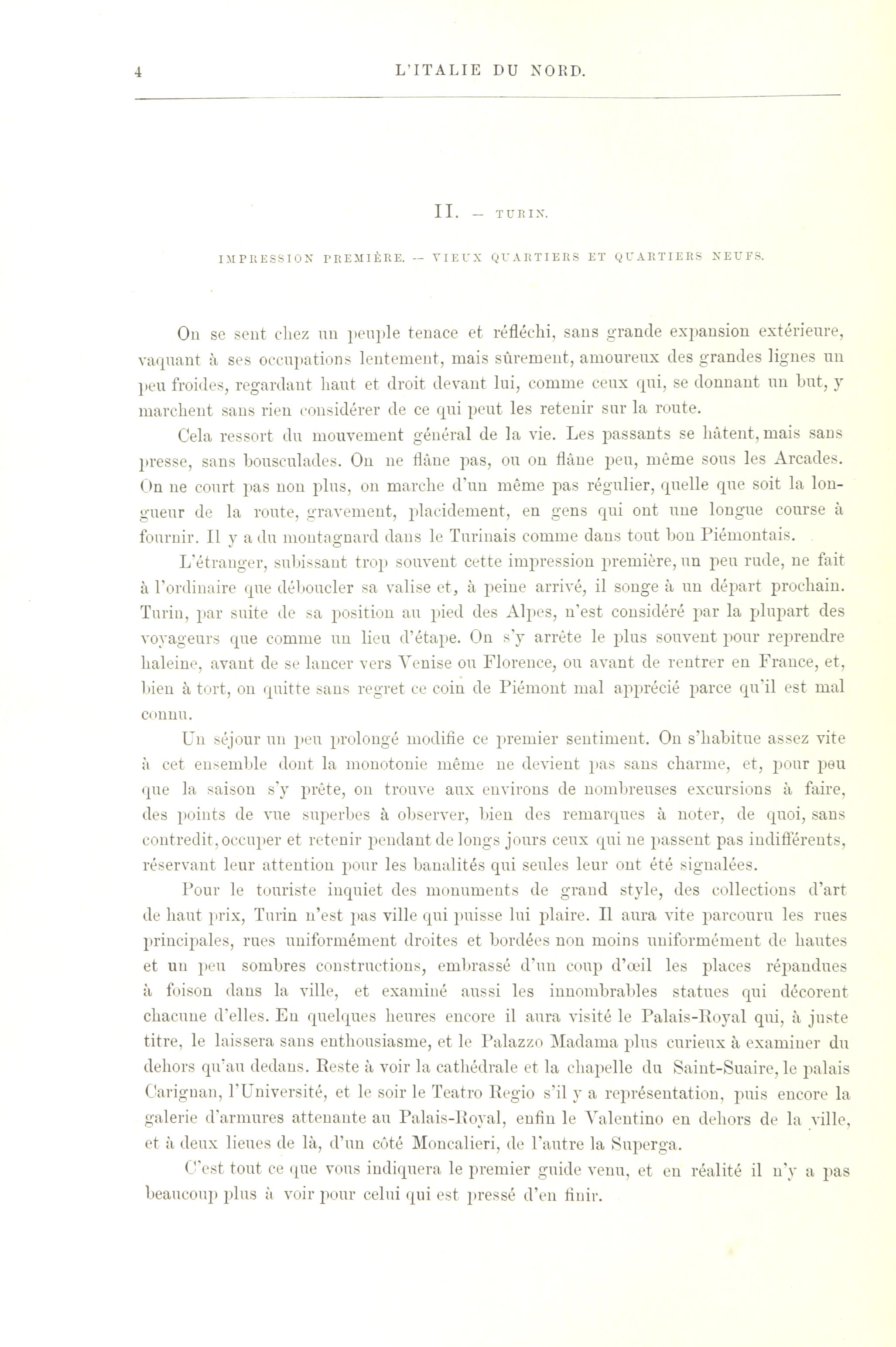 4 L'ITALIE DU NORD.

II. — TURIN.

IMPRESSION PREMIÈRE. — VIEUX QUARTIERS ET QUARTIERS NEUFS.

On se sent chez un peuple tenace et réfléchi, sans grande expansion extérieure, vaquant à ses occupations lentement, mais sûrement, amoureux des grandes lignes un peu froides, regardant haut et droit devant lui, comme ceux qui, se donnant un but, y marchent sans rien considérer de ce qui peut les retenir sur la route.

Cela ressort du mouvement général de la vie. Les passants se hâtent, mais sans presse, sans bousculades. On ne flâne pas, ou on flâne peu, même sous les Arcades. On ne court pas non plus, on marche d'un même pas régulier, quelle que soit la longueur de la route, gravement, placidement, en gens qui ont une longue course à fournir. Il y a du montagnard dans le Turinais comme dans tout bon Piémontais.

L'étranger, subissant trop souvent cette impression première, un peu rude, ne fait à l'ordinaire que déboucler sa valise et, à peine arrivé, il songe à un départ prochain. Turin, par suite de sa position au pied des Alpes, n'est considéré par la plupart des voyageurs que comme un lieu d'étape. On s'y arrête le plus souvent pour reprendre haleine, avant de se lancer vers Venise ou Florence, ou avant de rentrer en France, et, bien à tort, on quitte sans regret ce coin de Piémont mal apprécié parce qu'il est mal connu.

Un séjour un peu prolongé modifie ce premier sentiment. On s'habitue assez vite à cet ensemble dont la monotonie même ne devient pas sans charme, et, pour peu que la saison s'y prête, on trouve aux environs de nombreuses excursions à faire, des points de vue superbes à observer, bien des remarques à noter, de quoi, sans contredit, occuper et retenir pendant de longs jours ceux qui ne passent pas indifférents, réservant leur attention pour les banalités qui seules leur ont été signalées.

Pour le touriste inquiet des monuments de grand style, des collections d'art de haut prix, Turin n'est pas ville qui puisse lui plaire. Il aura vite parcouru les rues principales, rues uniformément droites et bordées non moins uniformément de hautes et un peu sombres constructions, embrassé d'un coup d'œil les places répandues à foison dans la ville, et examiné aussi les innombrables statues qui décorent chacune d'elles. En quelques heures encore il aura visité le Palais-Royal qui, à juste titre, le laissera sans enthousiasme, et le Palazzo Madama plus curieux à examiner du dehors qu'au dedans. Reste à voir la cathédrale et la chapelle du Saint-Suaire, le palais Carignan, l'Université, et le soir le Teatro Regio s'il y a représentation, puis encore la galerie d'armures attenante au Palais-Royal, enfin le Valentino en dehors de la ville, et à deux lieues de là, d'un côté Moncalieri, de l'autre la Superga.

C'est tout ce que vous indiquera le premier guide venu, et en réalité il n'y a pas beaucoup plus à voir pour celui qui est pressé d'en finir.